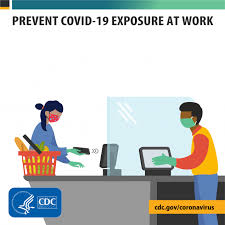 PREVENT COVID-19 EXPOSURE AT WORK

CDC

cdc.gov/coronavirus